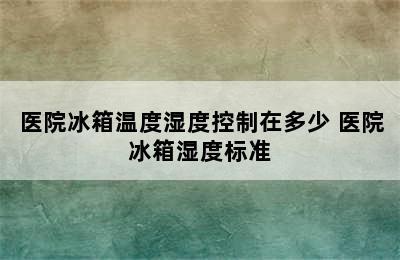 医院冰箱温度湿度控制在多少 医院冰箱湿度标准